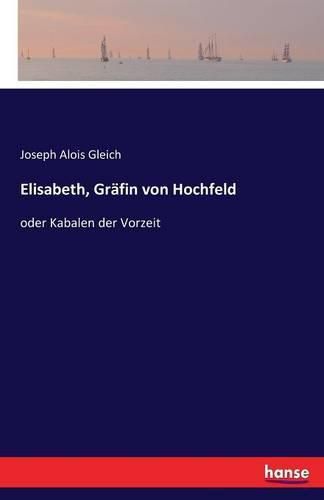 Joseph Alois Gleich

Elisabeth, Gräfin von Hochfeld

oder Kabalen der Vorzeit

hanse